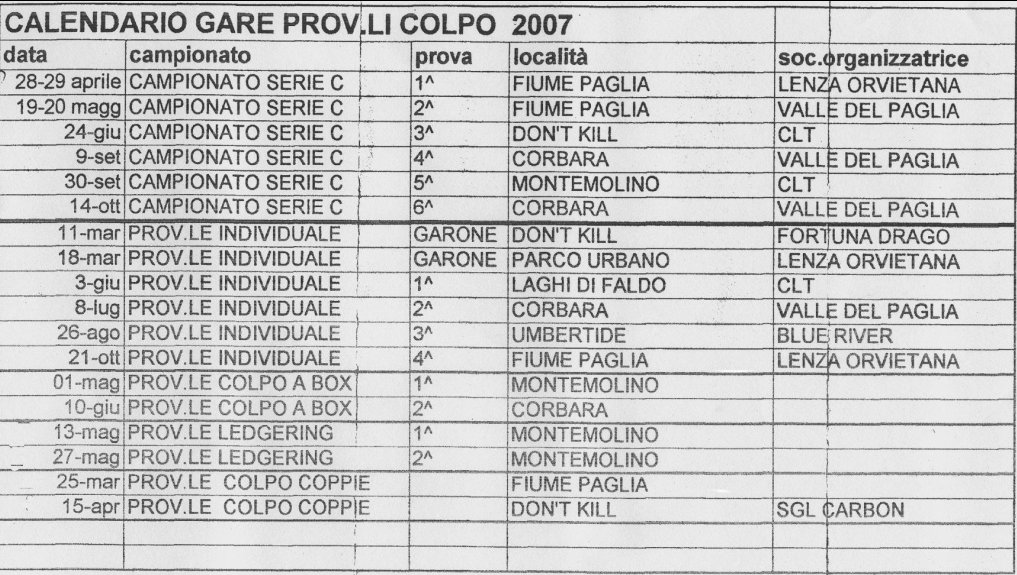 CALENDARIO GARE PROV.LI COLPO 2007

| data | campionato | prova | località | soc.organizzatrice |
|---|---|---|---|---|
| 28-29 aprile | CAMPIONATO SERIE C | 1^ | FIUME PAGLIA | LENZA ORVIETANA |
| 19-20 magg | CAMPIONATO SERIE C | 2^ | FIUME PAGLIA | VALLE DEL PAGLIA |
| 24-giu | CAMPIONATO SERIE C | 3^ | DON'T KILL | CLT |
| 9-set | CAMPIONATO SERIE C | 4^ | CORBARA | VALLE DEL PAGLIA |
| 30-set | CAMPIONATO SERIE C | 5^ | MONTEMOLINO | CLT |
| 14-ott | CAMPIONATO SERIE C | 6^ | CORBARA | VALLE DEL PAGLIA |
| 11-mar | PROV.LE INDIVIDUALE | GARONE | DON'T KILL | FORTUNA DRAGO |
| 18-mar | PROV.LE INDIVIDUALE | GARONE | PARCO URBANO | LENZA ORVIETANA |
| 3-giu | PROV.LE INDIVIDUALE | 1^ | LAGHI DI FALDO | CLT |
| 8-lug | PROV.LE INDIVIDUALE | 2^ | CORBARA | VALLE DEL PAGLIA |
| 26-ago | PROV.LE INDIVIDUALE | 3^ | UMBERTIDE | BLUE RIVER |
| 21-ott | PROV.LE INDIVIDUALE | 4^ | FIUME PAGLIA | LENZA ORVIETANA |
| 01-mag | PROV.LE COLPO A BOX | 1^ | MONTEMOLINO | |
| 10-giu | PROV.LE COLPO A BOX | 2^ | CORBARA | |
| 13-mag | PROV.LE LEDGERING | 1^ | MONTEMOLINO | |
| 27-mag | PROV.LE LEDGERING | 2^ | MONTEMOLINO | |
| 25-mar | PROV.LE COLPO COPPIE | | FIUME PAGLIA | |
| 15-apr | PROV.LE COLPO COPPIE | | DON'T KILL | SGL CARBON |